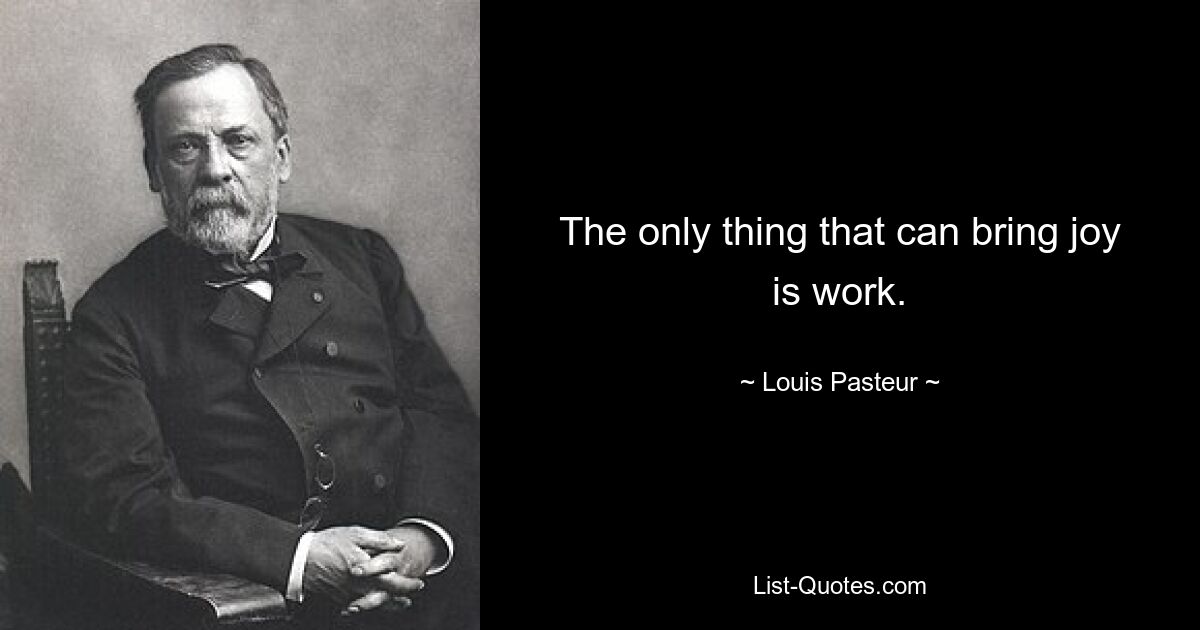 The only thing that can bring joy is work.

~ Louis Pasteur ~

List-Quotes.com